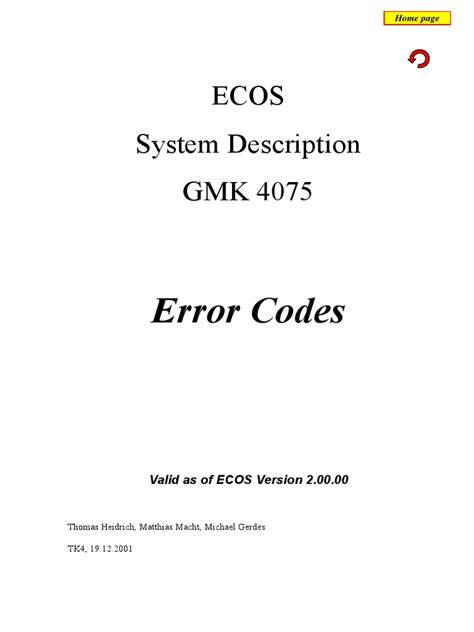 Home page

ECOS

System Description

GMK 4075

Error Codes

Valid as of ECOS Version 2.00.00

Thomas Heidrich, Matthias Macht, Michael Gerdes

TK4, 19.12.2001